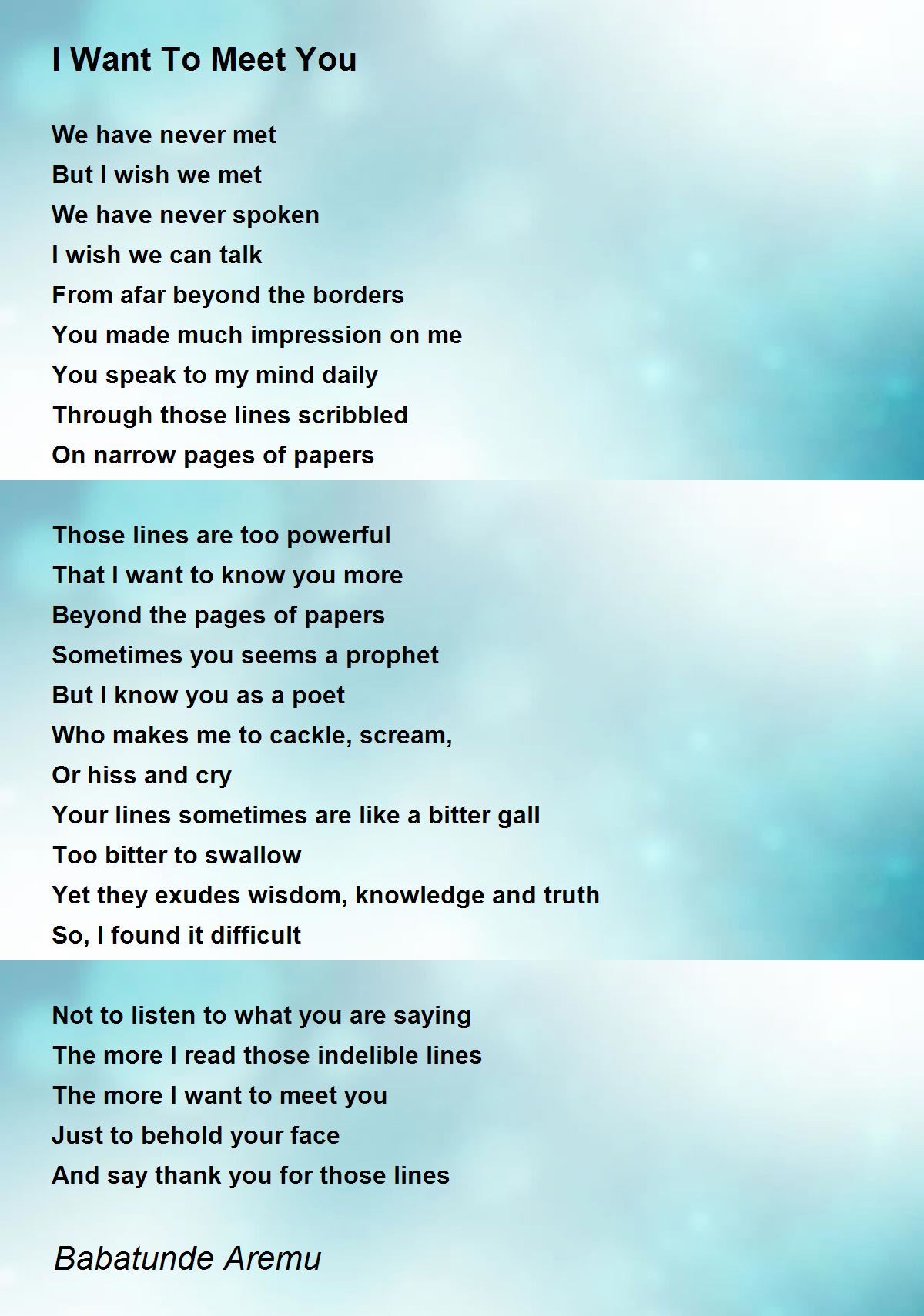 I Want To Meet You

We have never met
But I wish we met
We have never spoken
I wish we can talk
From afar beyond the borders
You made much impression on me
You speak to my mind daily
Through those lines scribbled
On narrow pages of papers

Those lines are too powerful
That I want to know you more
Beyond the pages of papers
Sometimes you seems a prophet
But I know you as a poet
Who makes me to cackle, scream,
Or hiss and cry
Your lines sometimes are like a bitter gall
Too bitter to swallow
Yet they exudes wisdom, knowledge and truth
So, I found it difficult

Not to listen to what you are saying
The more I read those indelible lines
The more I want to meet you
Just to behold your face
And say thank you for those lines

Babatunde Aremu